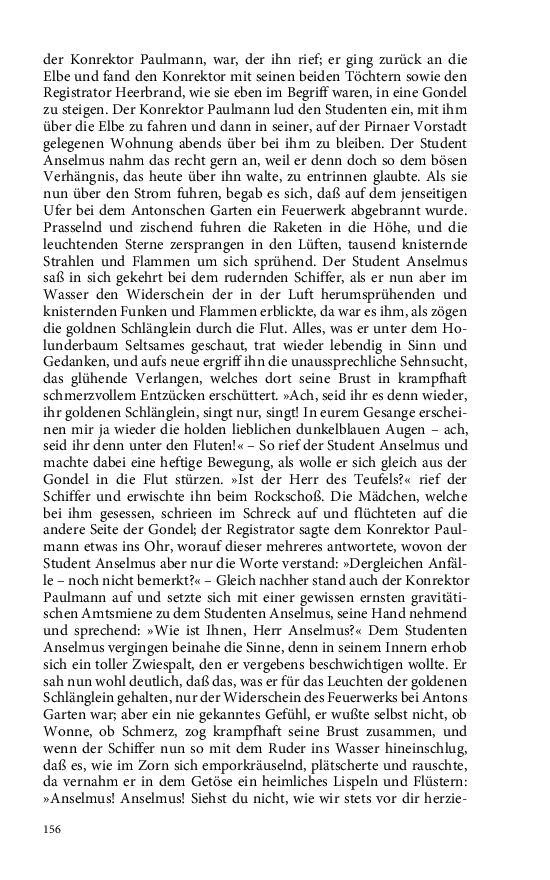 der Konrektor Paulmann, war, der ihn rief; er ging zurück an die Elbe und fand den Konrektor mit seinen beiden Töchtern sowie den Registrator Heerbrand, wie sie eben im Begriff waren, in eine Gondel zu steigen. Der Konrektor Paulmann lud den Studenten ein, mit ihm über die Elbe zu fahren und dann in seiner, auf der Pirnaer Vorstadt gelegenen Wohnung abends über bei ihm zu bleiben. Der Student Anselmus nahm das recht gern an, weil er denn doch so dem bösen Verhängnis, das heute über ihn walte, zu entrinnen glaubte. Als sie nun über den Strom fuhren, begab es sich, daß auf dem jenseitigen Ufer bei dem Antonschen Garten ein Feuerwerk abgebrannt wurde. Prasselnd und zischend fuhren die Raketen in die Höhe, und die leuchtenden Sterne zersprangen in den Lüften, tausend knisternde Strahlen und Flammen um sich sprühend. Der Student Anselmus saß in sich gekehrt bei dem rudernden Schiffer, als er nun aber im Wasser den Widerschein der in der Luft herumsprühenden und knisternden Funken und Flammen erblickte, da war es ihm, als zögen die goldnen Schlänglein durch die Flut. Alles, was er unter dem Holunderbaum Seltsames geschaut, trat wieder lebendig in Sinn und Gedanken, und aufs neue ergriff ihn die unaussprechliche Sehnsucht, das glühende Verlangen, welches dort seine Brust in krampfhaft schmerzvollem Entzücken erschüttert. »Ach, seid ihr es denn wieder, ihr goldenen Schlänglein, singt nur, singt! In eurem Gesange erscheinen mir ja wieder die holden lieblichen dunkelblauen Augen – ach, seid ihr denn unter den Fluten!« – So rief der Student Anselmus und machte dabei eine heftige Bewegung, als wolle er sich gleich aus der Gondel in die Flut stürzen. »Ist der Herr des Teufels?« rief der Schiffer und erwischte ihn beim Rockschoß. Die Mädchen, welche bei ihm gesessen, schrieen im Schreck auf und flüchteten auf die andere Seite der Gondel; der Registrator sagte dem Konrektor Paulmann etwas ins Ohr, worauf dieser mehreres antwortete, wovon der Student Anselmus aber nur die Worte verstand: »Dergleichen Anfälle – noch nicht bemerkt?« – Gleich nachher stand auch der Konrektor Paulmann auf und setzte sich mit einer gewissen ernsten gravitätischen Amtsmiene zu dem Studenten Anselmus, seine Hand nehmend und sprechend: »Wie ist Ihnen, Herr Anselmus?« Dem Studenten Anselmus vergingen beinahe die Sinne, denn in seinem Innern erhob sich ein toller Zwiespalt, den er vergebens beschwichtigen wollte. Er sah nun wohl deutlich, daß das, was er für das Leuchten der goldenen Schlänglein gehalten, nur der Widerschein des Feuerwerks bei Antons Garten war; aber ein nie gekanntes Gefühl, er wußte selbst nicht, ob Wonne, ob Schmerz, zog krampfhaft seine Brust zusammen, und wenn der Schiffer nun so mit dem Ruder ins Wasser hineinschlug, daß es, wie im Zorn sich emporkräuselnd, plätscherte und rauschte, da vernahm er in dem Getöse ein heimliches Lispeln und Flüstern: »Anselmus! Anselmus! Siehst du nicht, wie wir stets vor dir herzie-

156